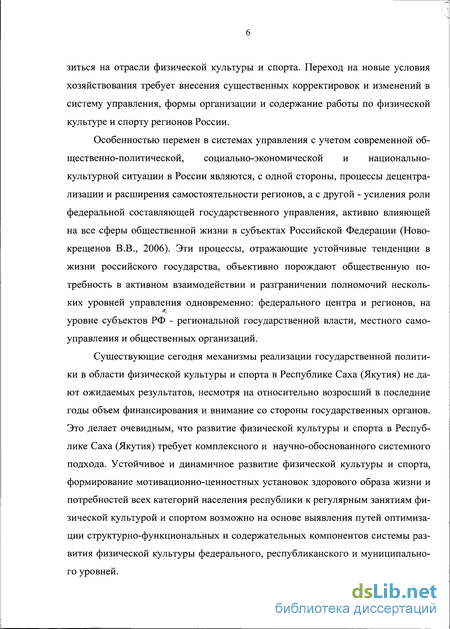 6

зиться на отрасли физической культуры и спорта. Переход на новые условия хозяйствования требует внесения существенных корректировок и изменений в систему управления, формы организации и содержание работы по физической культуре и спорту регионов России.

Особенностью перемен в системах управления с учетом современной общественно-политической, социально-экономической и национально-культурной ситуации в России являются, с одной стороны, процессы децентрализации и расширения самостоятельности регионов, а с другой - усиления роли федеральной составляющей государственного управления, активно влияющей на все сферы общественной жизни в субъектах Российской Федерации (Новокрещенов В.В., 2006). Эти процессы, отражающие устойчивые тенденции в жизни российского государства, объективно порождают общественную потребность в активном взаимодействии и разграничении полномочий нескольких уровней управления одновременно: федерального центра и регионов, на уровне субъектов РФ - региональной государственной власти, местного самоуправления и общественных организаций.

Существующие сегодня механизмы реализации государственной политики в области физической культуры и спорта в Республике Саха (Якутия) не дают ожидаемых результатов, несмотря на относительно возросший в последние годы объем финансирования и внимание со стороны государственных органов. Это делает очевидным, что развитие физической культуры и спорта в Республике Саха (Якутия) требует комплексного и научно-обоснованного системного подхода. Устойчивое и динамичное развитие физической культуры и спорта, формирование мотивационно-ценностных установок здорового образа жизни и потребностей всех категорий населения республики к регулярным занятиям физической культурой и спортом возможно на основе выявления путей оптимизации структурно-функциональных и содержательных компонентов системы развития физической культуры федерального, республиканского и муниципального уровней.

dsLib.net
библиотека диссертаций